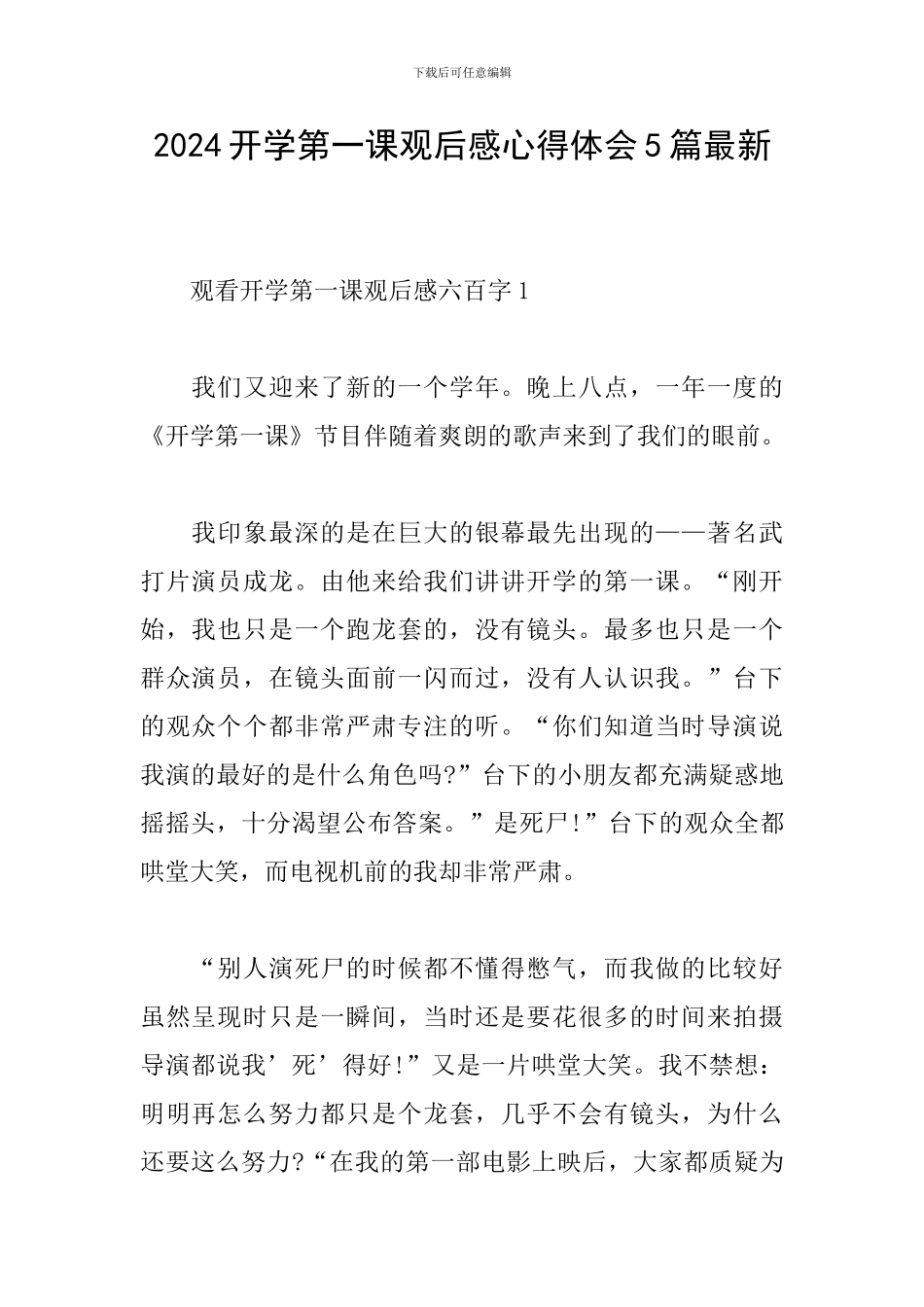 下载后可任意编辑

2024 开学第一课观后感心得体会 5 篇最新

观看开学第一课观后感六百字 1

我们又迎来了新的一个学年。晚上八点，一年一度的《开学第一课》节目伴随着爽朗的歌声来到了我们的眼前。

我印象最深的是在巨大的银幕最先出现的——著名武打片演员成龙。由他来给我们讲讲开学的第一课。“刚开始，我也只是一个跑龙套的，没有镜头。最多也只是一个群众演员，在镜头面前一闪而过，没有人认识我。”台下的观众个个都非常严肃专注的听。“你们知道当时导演说我演的最好的是什么角色吗?”台下的小朋友都充满疑惑地摇摇头，十分渴望公布答案。”是死尸!”台下的观众全都哄堂大笑，而电视机前的我却非常严肃。

“别人演死尸的时候都不懂得憋气，而我做的比较好虽然呈现时只是一瞬间，当时还是要花很多的时间来拍摄导演都说我’死’得好!”又是一片哄堂大笑。我不禁想：明明再怎么努力都只是个龙套，几乎不会有镜头，为什么还要这么努力?“在我的第一部电影上映后，大家都质疑为